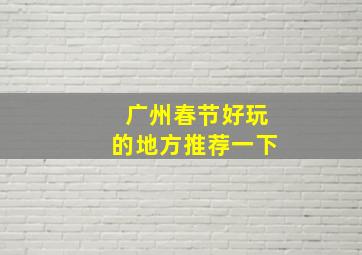 广州春节好玩
的地方推荐一下